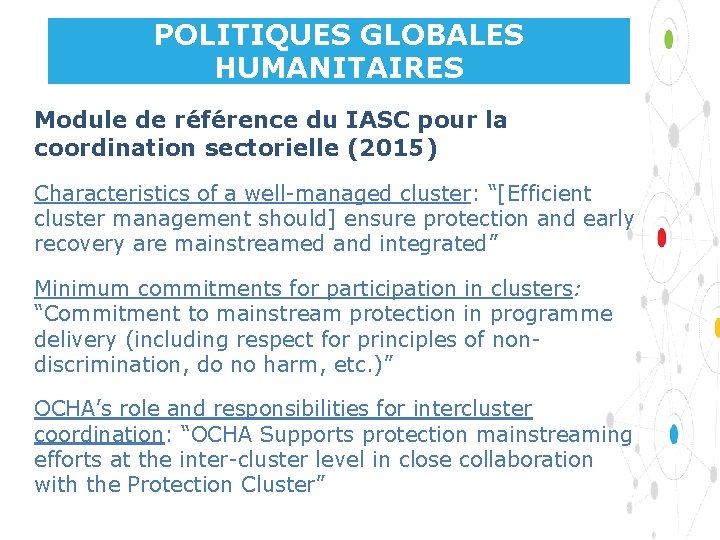 POLITIQUES GLOBALES HUMANITAIRES

Module de référence du IASC pour la coordination sectorielle (2015)

Characteristics of a well-managed cluster: "[Efficient cluster management should] ensure protection and early recovery are mainstreamed and integrated"

Minimum commitments for participation in clusters: "Commitment to mainstream protection in programme delivery (including respect for principles of non-discrimination, do no harm, etc.)"

OCHA's role and responsibilities for intercluster coordination: "OCHA Supports protection mainstreaming efforts at the inter-cluster level in close collaboration with the Protection Cluster"